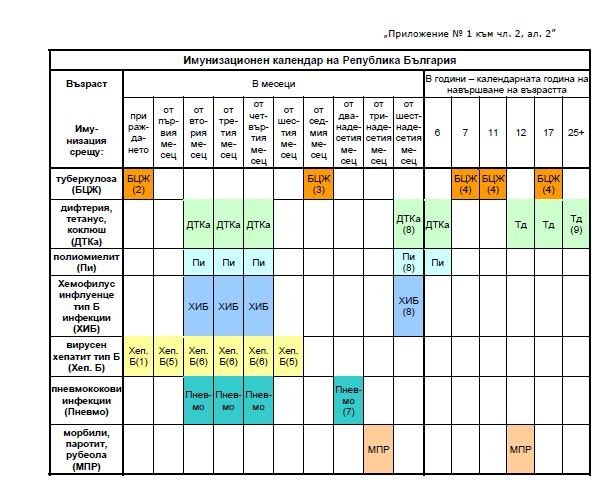 „Приложение № 1 към чл. 2, ал. 2"

Имунизационен календар на Република България

| Възраст | В месеци | | | | | | | | | | В години – календарната година на навършване на възрастта | | | | | |
|---|---|---|---|---|---|---|---|---|---|---|---|---|---|---|---|---|
| Имунизация срещу: | при раждането | от първия месец | от втория месец | от третия месец | от четвъртия месец | от шестия месец | от седмия месец | от дванадесетия месец | от тринадесетия месец | от шестнадесетия месец | 6 | 7 | 11 | 12 | 17 | 25+ |
| туберкулоза (БЦЖ) | БЦЖ (2) | | | | | | БЦЖ (3) | | | | | БЦЖ (4) | БЦЖ (4) | | БЦЖ (4) | |
| дифтерия, тетанус, коклюш (ДТКа) | | | ДТКа | ДТКа | ДТКа | | | | | ДТКа (8) | ДТКа | | | Тд | Тд | Тд (9) |
| полиомиелит (Пи) | | | Пи | Пи | Пи | | | | | Пи (8) | Пи | | | | | |
| Хемофилус инфлуенце тип Б инфекции (ХИБ) | | | ХИБ | ХИБ | ХИБ | | | | | ХИБ (8) | | | | | | |
| вирусен хепатит тип Б (Хеп. Б) | Хеп. Б(1) | Хеп. Б(5) | Хеп. Б(6) | Хеп. Б(6) | Хеп. Б(6) | Хеп. Б(5) | | | | | | | | | | |
| пневмококови инфекции (Пневмо) | | | Пневмо | Пневмо | Пневмо | | | Пневмо (7) | | | | | | | | |
| морбили, паротит, рубеола (МПР) | | | | | | | | | МПР | | | | | МПР | | |